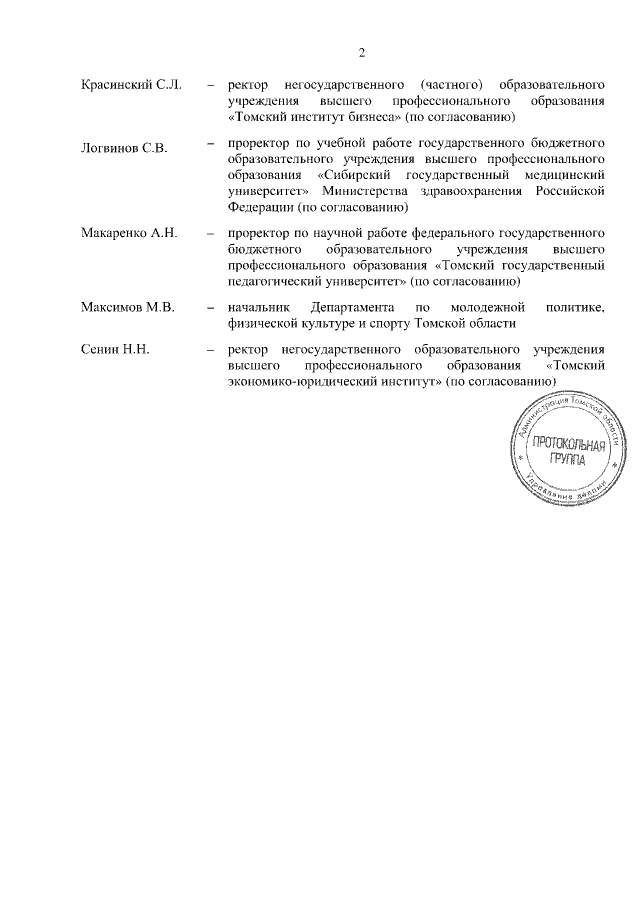 2

Красинский С.Л. – ректор негосударственного (частного) образовательного учреждения высшего профессионального образования «Томский институт бизнеса» (по согласованию)

Логвинов С.В. – проректор по учебной работе государственного бюджетного образовательного учреждения высшего профессионального образования «Сибирский государственный медицинский университет» Министерства здравоохранения Российской Федерации (по согласованию)

Макаренко А.Н. – проректор по научной работе федерального государственного бюджетного образовательного учреждения высшего профессионального образования «Томский государственный педагогический университет» (по согласованию)

Максимов М.В. – начальник Департамента по молодежной политике, физической культуре и спорту Томской области

Сенин Н.Н. – ректор негосударственного образовательного учреждения высшего профессионального образования «Томский экономико-юридический институт» (по согласованию)

Администрация Томской области
ПРОТОКОЛЬНАЯ ГРУППА
Управление делами